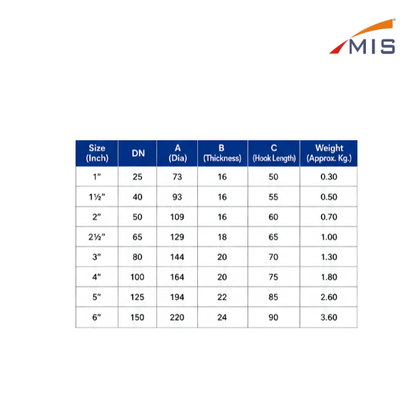 MIS

| Size (Inch) | DN | A (Dia) | B (Thickness) | C (Hook Length) | Weight (Approx. Kg.) |
|---|---|---|---|---|---|
| 1" | 25 | 73 | 16 | 50 | 0.30 |
| 1½" | 40 | 93 | 16 | 55 | 0.50 |
| 2" | 50 | 109 | 16 | 60 | 0.70 |
| 2½" | 65 | 129 | 18 | 65 | 1.00 |
| 3" | 80 | 144 | 20 | 70 | 1.30 |
| 4" | 100 | 164 | 20 | 75 | 1.80 |
| 5" | 125 | 194 | 22 | 85 | 2.60 |
| 6" | 150 | 220 | 24 | 90 | 3.60 |